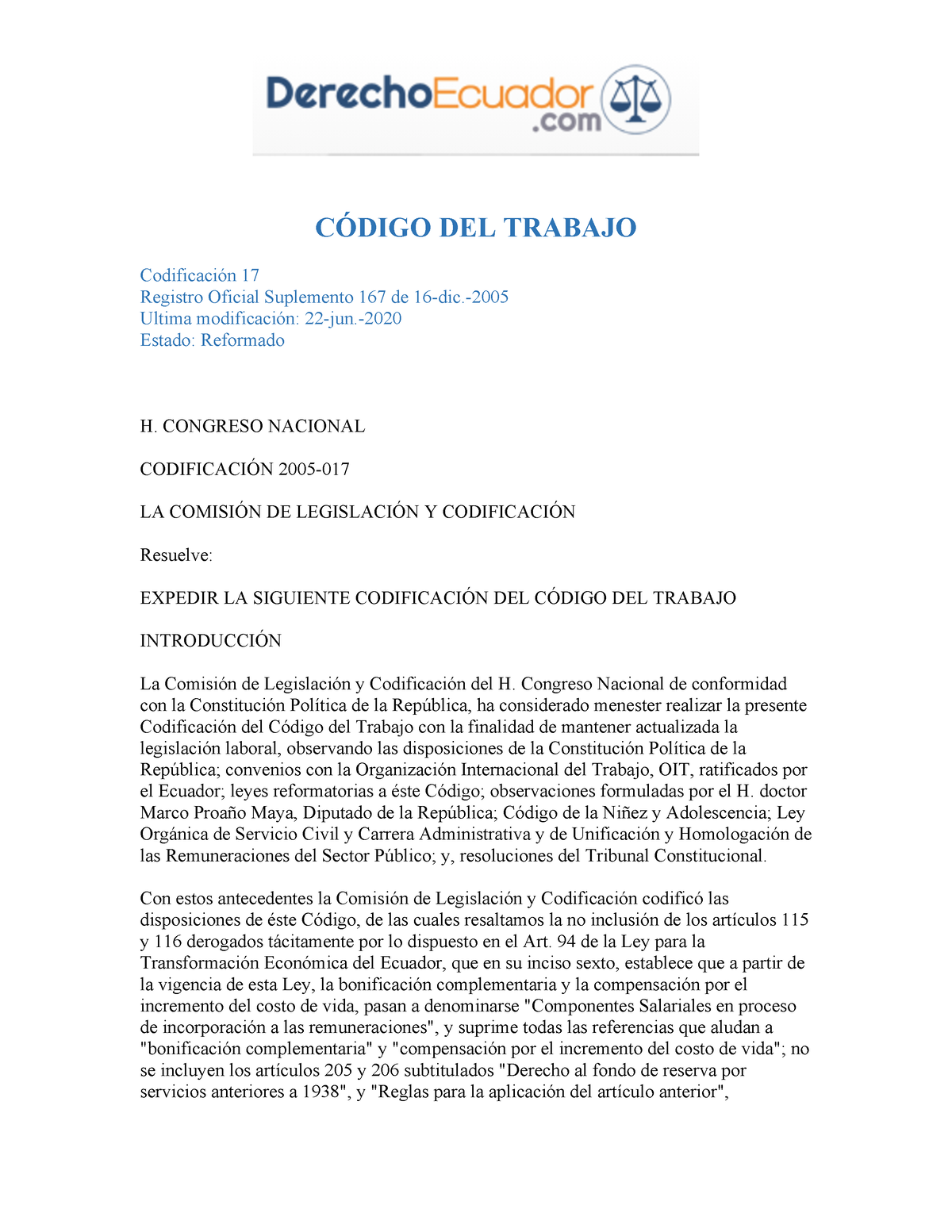 DerechoEcuador.com

CÓDIGO DEL TRABAJO

Codificación 17
Registro Oficial Suplemento 167 de 16-dic.-2005
Ultima modificación: 22-jun.-2020
Estado: Reformado

H. CONGRESO NACIONAL

CODIFICACIÓN 2005-017

LA COMISIÓN DE LEGISLACIÓN Y CODIFICACIÓN

Resuelve:

EXPEDIR LA SIGUIENTE CODIFICACIÓN DEL CÓDIGO DEL TRABAJO

INTRODUCCIÓN

La Comisión de Legislación y Codificación del H. Congreso Nacional de conformidad con la Constitución Política de la República, ha considerado menester realizar la presente Codificación del Código del Trabajo con la finalidad de mantener actualizada la legislación laboral, observando las disposiciones de la Constitución Política de la República; convenios con la Organización Internacional del Trabajo, OIT, ratificados por el Ecuador; leyes reformatorias a éste Código; observaciones formuladas por el H. doctor Marco Proaño Maya, Diputado de la República; Código de la Niñez y Adolescencia; Ley Orgánica de Servicio Civil y Carrera Administrativa y de Unificación y Homologación de las Remuneraciones del Sector Público; y, resoluciones del Tribunal Constitucional.

Con estos antecedentes la Comisión de Legislación y Codificación codificó las disposiciones de éste Código, de las cuales resaltamos la no inclusión de los artículos 115 y 116 derogados tácitamente por lo dispuesto en el Art. 94 de la Ley para la Transformación Económica del Ecuador, que en su inciso sexto, establece que a partir de la vigencia de esta Ley, la bonificación complementaria y la compensación por el incremento del costo de vida, pasan a denominarse "Componentes Salariales en proceso de incorporación a las remuneraciones", y suprime todas las referencias que aludan a "bonificación complementaria" y "compensación por el incremento del costo de vida"; no se incluyen los artículos 205 y 206 subtitulados "Derecho al fondo de reserva por servicios anteriores a 1938", y "Reglas para la aplicación del artículo anterior",